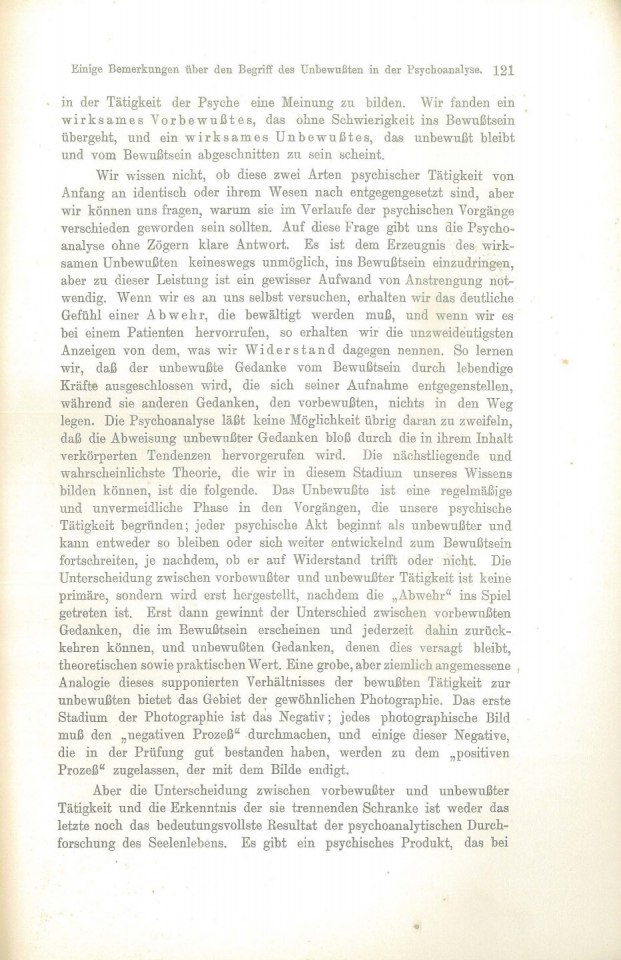 Einige Bemerkungen über den Begriff des Unbewußten in der Psychoanalyse. 121

in der Tätigkeit der Psyche eine Meinung zu bilden. Wir fanden ein wirksames Vorbewußtes, das ohne Schwierigkeit ins Bewußtsein übergeht, und ein wirksames Unbewußtes, das unbewußt bleibt und vom Bewußtsein abgeschnitten zu sein scheint.

Wir wissen nicht, ob diese zwei Arten psychischer Tätigkeit von Anfang an identisch oder ihrem Wesen nach entgegengesetzt sind, aber wir können uns fragen, warum sie im Verlaufe der psychischen Vorgänge verschieden geworden sein sollten. Auf diese Frage gibt uns die Psychoanalyse ohne Zögern klare Antwort. Es ist dem Erzeugnis des wirksamen Unbewußten keineswegs unmöglich, ins Bewußtsein einzudringen, aber zu dieser Leistung ist ein gewisser Aufwand von Anstrengung notwendig. Wenn wir es an uns selbst versuchen, erhalten wir das deutliche Gefühl einer Abwehr, die bewältigt werden muß, und wenn wir es bei einem Patienten hervorrufen, so erhalten wir die unzweideutigsten Anzeigen von dem, was wir Widerstand dagegen nennen. So lernen wir, daß der unbewußte Gedanke vom Bewußtsein durch lebendige Kräfte ausgeschlossen wird, die sich seiner Aufnahme entgegenstellen, während sie anderen Gedanken, den vorbewußten, nichts in den Weg legen. Die Psychoanalyse läßt keine Möglichkeit übrig daran zu zweifeln, daß die Abweisung unbewußter Gedanken bloß durch die in ihrem Inhalt verkörperten Tendenzen hervorgerufen wird. Die nächstliegende und wahrscheinlichste Theorie, die wir in diesem Stadium unseres Wissens bilden können, ist die folgende. Das Unbewußte ist eine regelmäßige und unvermeidliche Phase in den Vorgängen, die unsere psychische Tätigkeit begründen; jeder psychische Akt beginnt als unbewußter und kann entweder so bleiben oder sich weiter entwickelnd zum Bewußtsein fortschreiten, je nachdem, ob er auf Widerstand trifft oder nicht. Die Unterscheidung zwischen vorbewußter und unbewußter Tätigkeit ist keine primäre, sondern wird erst hergestellt, nachdem die „Abwehr“ ins Spiel getreten ist. Erst dann gewinnt der Unterschied zwischen vorbewußten Gedanken, die im Bewußtsein erscheinen und jederzeit dahin zurückkehren können, und unbewußten Gedanken, denen dies versagt bleibt, theoretischen sowie praktischen Wert. Eine grobe, aber ziemlich angemessene Analogie dieses supponierten Verhältnisses der bewußten Tätigkeit zur unbewußten bietet das Gebiet der gewöhnlichen Photographie. Das erste Stadium der Photographie ist das Negativ; jedes photographische Bild muß den „negativen Prozeß“ durchmachen, und einige dieser Negative, die in der Prüfung gut bestanden haben, werden zu dem „positiven Prozeß“ zugelassen, der mit dem Bilde endigt.

Aber die Unterscheidung zwischen vorbewußter und unbewußter Tätigkeit und die Erkenntnis der sie trennenden Schranke ist weder das letzte noch das bedeutungsvollste Resultat der psychoanalytischen Durchforschung des Seelenlebens. Es gibt ein psychisches Produkt, das bei